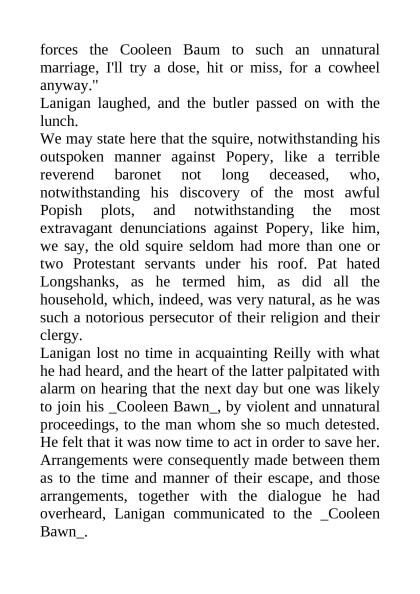 forces the Cooleen Baum to such an unnatural marriage, I'll try a dose, hit or miss, for a cowheel anyway."

Lanigan laughed, and the butler passed on with the lunch.

We may state here that the squire, notwithstanding his outspoken manner against Popery, like a terrible reverend baronet not long deceased, who, notwithstanding his discovery of the most awful Popish plots, and notwithstanding the most extravagant denunciations against Popery, like him, we say, the old squire seldom had more than one or two Protestant servants under his roof. Pat hated Longshanks, as he termed him, as did all the household, which, indeed, was very natural, as he was such a notorious persecutor of their religion and their clergy.

Lanigan lost no time in acquainting Reilly with what he had heard, and the heart of the latter palpitated with alarm on hearing that the next day but one was likely to join his _Cooleen Bawn_, by violent and unnatural proceedings, to the man whom she so much detested. He felt that it was now time to act in order to save her. Arrangements were consequently made between them as to the time and manner of their escape, and those arrangements, together with the dialogue he had overheard, Lanigan communicated to the _Cooleen Bawn_.